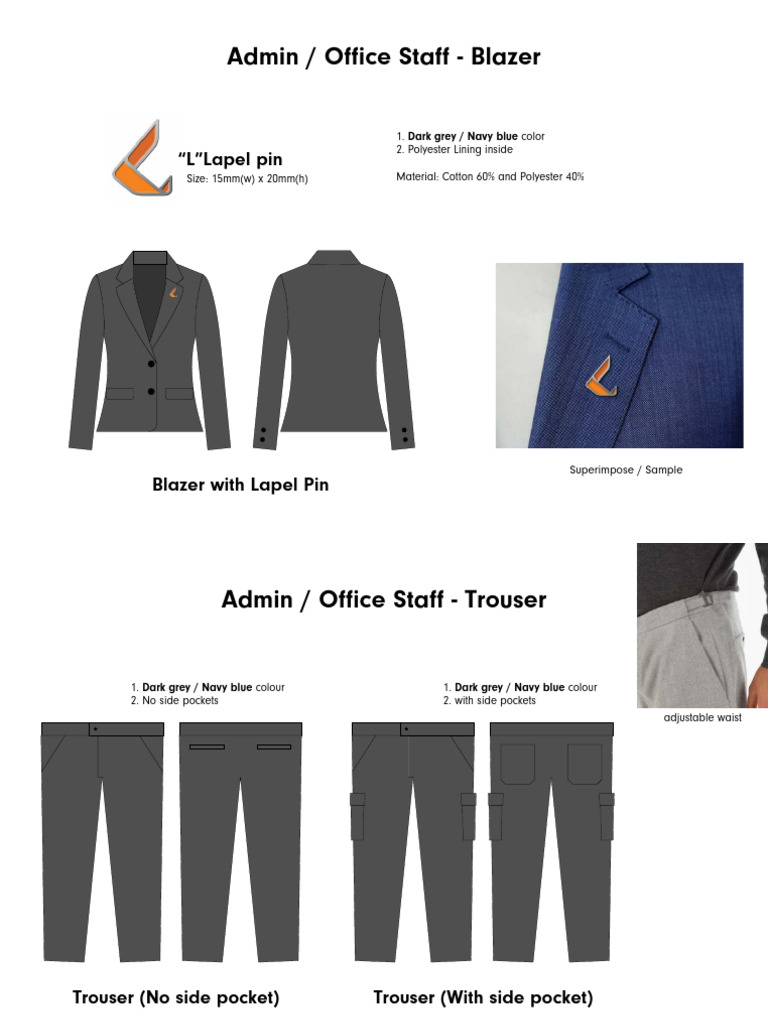 Admin / Office Staff - Blazer

"L"Lapel pin
Size: 15mm(w) x 20mm(h)

1. Dark grey / Navy blue color
2. Polyester Lining inside

Material: Cotton 60% and Polyester 40%

Blazer with Lapel Pin

Superimpose / Sample

Admin / Office Staff - Trouser

adjustable waist

1. Dark grey / Navy blue colour
2. No side pockets

1. Dark grey / Navy blue colour
2. with side pockets

Trouser (No side pocket)

Trouser (With side pocket)